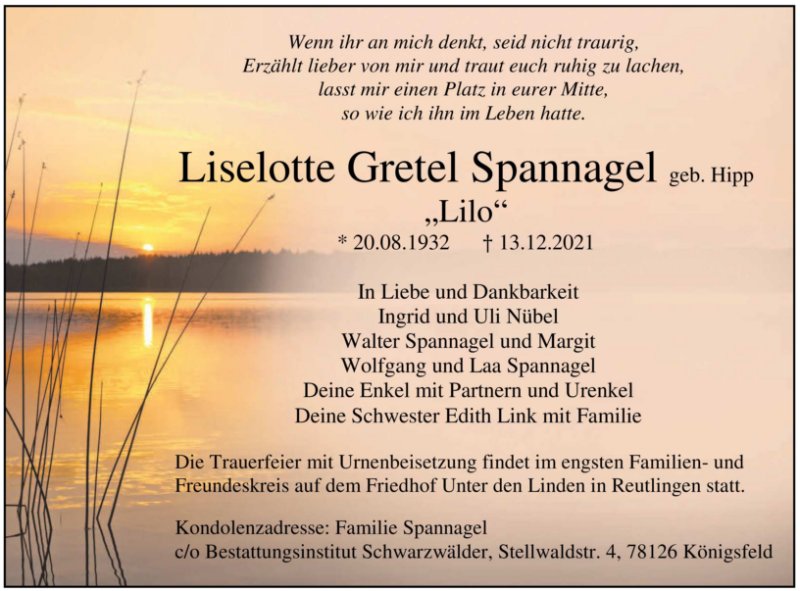 Wenn ihr an mich denkt, seid nicht traurig,
Erzählt lieber von mir und traut euch ruhig zu lachen,
lasst mir einen Platz in eurer Mitte,
so wie ich ihn im Leben hatte.

Liselotte Gretel Spannagel geb. Hipp
„Lilo“
* 20.08.1932 † 13.12.2021

In Liebe und Dankbarkeit
Ingrid und Uli Nübel
Walter Spannagel und Margit
Wolfgang und Laa Spannagel
Deine Enkel mit Partnern und Urenkel
Deine Schwester Edith Link mit Familie

Die Trauerfeier mit Urnenbeisetzung findet im engsten Familien- und Freundeskreis auf dem Friedhof Unter den Linden in Reutlingen statt.

Kondolenzadresse: Familie Spannagel
c/o Bestattungsinstitut Schwarzwälder, Stellwaldstr. 4, 78126 Königsfeld